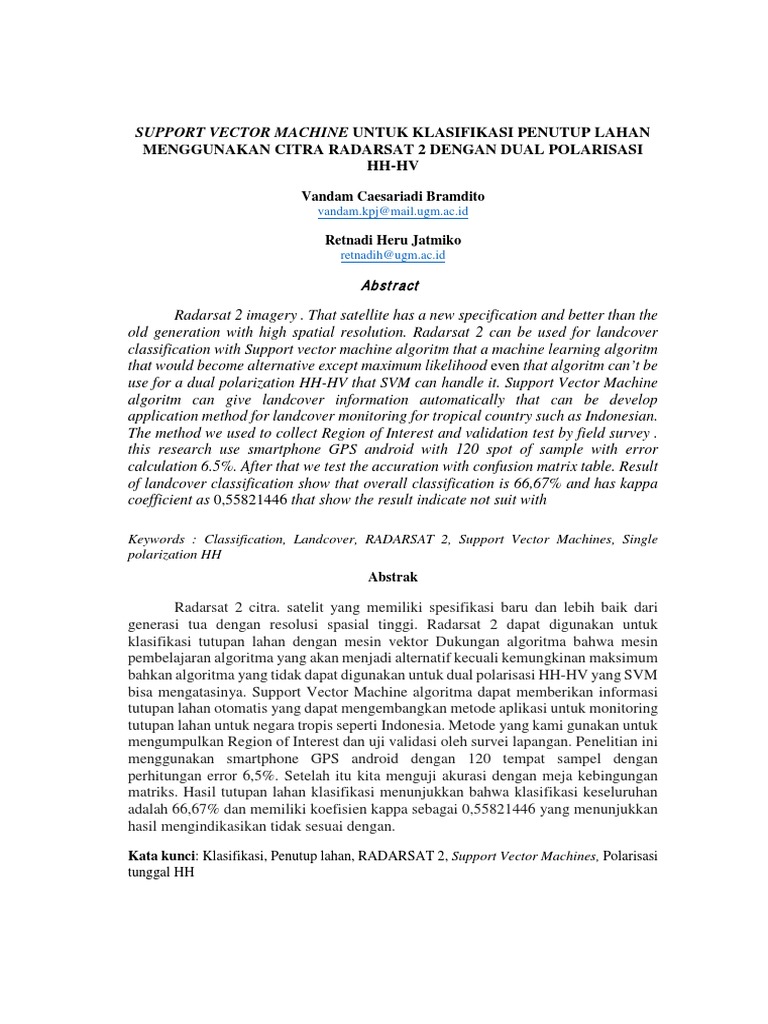 SUPPORT VECTOR MACHINE UNTUK KLASIFIKASI PENUTUP LAHAN MENGGUNAKAN CITRA RADARSAT 2 DENGAN DUAL POLARISASI HH-HV

Vandam Caesariadi Bramdito
vandam.kpj@mail.ugm.ac.id

Retnadi Heru Jatmiko
retnadih@ugm.ac.id

Abstract

Radarsat 2 imagery . That satellite has a new specification and better than the old generation with high spatial resolution. Radarsat 2 can be used for landcover classification with Support vector machine algoritm that a machine learning algoritm that would become alternative except maximum likelihood even that algoritm can't be use for a dual polarization HH-HV that SVM can handle it. Support Vector Machine algoritm can give landcover information automatically that can be develop application method for landcover monitoring for tropical country such as Indonesian. The method we used to collect Region of Interest and validation test by field survey . this research use smartphone GPS android with 120 spot of sample with error calculation 6.5%. After that we test the accuration with confusion matrix table. Result of landcover classification show that overall classification is 66,67% and has kappa coefficient as 0,55821446 that show the result indicate not suit with

Keywords : Classification, Landcover, RADARSAT 2, Support Vector Machines, Single polarization HH

Abstrak

Radarsat 2 citra. satelit yang memiliki spesifikasi baru dan lebih baik dari generasi tua dengan resolusi spasial tinggi. Radarsat 2 dapat digunakan untuk klasifikasi tutupan lahan dengan mesin vektor Dukungan algoritma bahwa mesin pembelajaran algoritma yang akan menjadi alternatif kecuali kemungkinan maksimum bahkan algoritma yang tidak dapat digunakan untuk dual polarisasi HH-HV yang SVM bisa mengatasinya. Support Vector Machine algoritma dapat memberikan informasi tutupan lahan otomatis yang dapat mengembangkan metode aplikasi untuk monitoring tutupan lahan untuk negara tropis seperti Indonesia. Metode yang kami gunakan untuk mengumpulkan Region of Interest dan uji validasi oleh survei lapangan. Penelitian ini menggunakan smartphone GPS android dengan 120 tempat sampel dengan perhitungan error 6,5%. Setelah itu kita menguji akurasi dengan meja kebingungan matriks. Hasil tutupan lahan klasifikasi menunjukkan bahwa klasifikasi keseluruhan adalah 66,67% dan memiliki koefisien kappa sebagai 0,55821446 yang menunjukkan hasil mengindikasikan tidak sesuai dengan.

Kata kunci: Klasifikasi, Penutup lahan, RADARSAT 2, Support Vector Machines, Polarisasi tunggal HH